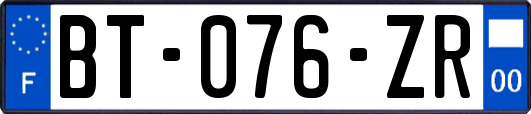 F

BT-076-ZR

00